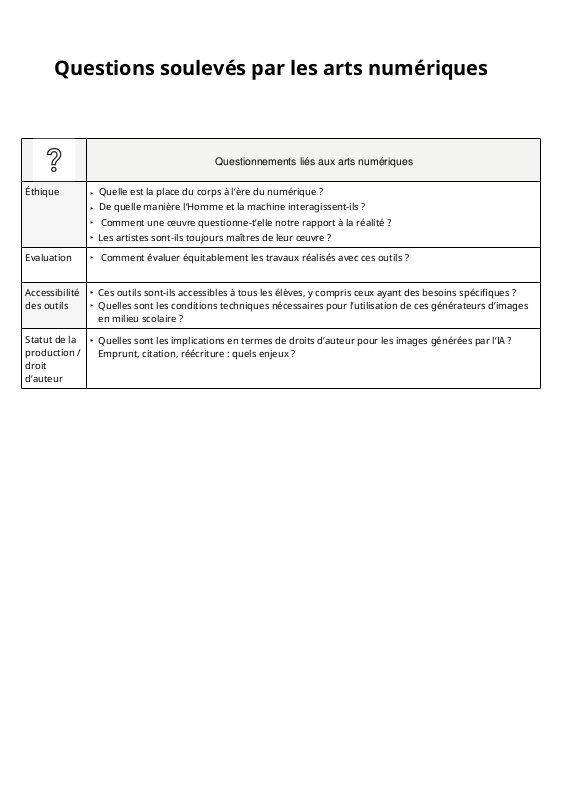 Questions soulevés par les arts numériques

| ? | Questionnements liés aux arts numériques |
|---|---|
| Éthique | ‣ Quelle est la place du corps à l'ère du numérique ? ‣ De quelle manière l'Homme et la machine interagissent-ils ? ‣ Comment une œuvre questionne-t'elle notre rapport à la réalité ? ‣ Les artistes sont-ils toujours maîtres de leur œuvre ? |
| Evaluation | ‣ Comment évaluer équitablement les travaux réalisés avec ces outils ? |
| Accessibilité des outils | ‣ Ces outils sont-ils accessibles à tous les élèves, y compris ceux ayant des besoins spécifiques ? ‣ Quelles sont les conditions techniques nécessaires pour l'utilisation de ces générateurs d'images en milieu scolaire ? |
| Statut de la production / droit d'auteur | ‣ Quelles sont les implications en termes de droits d'auteur pour les images générées par l'IA ? Emprunt, citation, réécriture : quels enjeux ? |